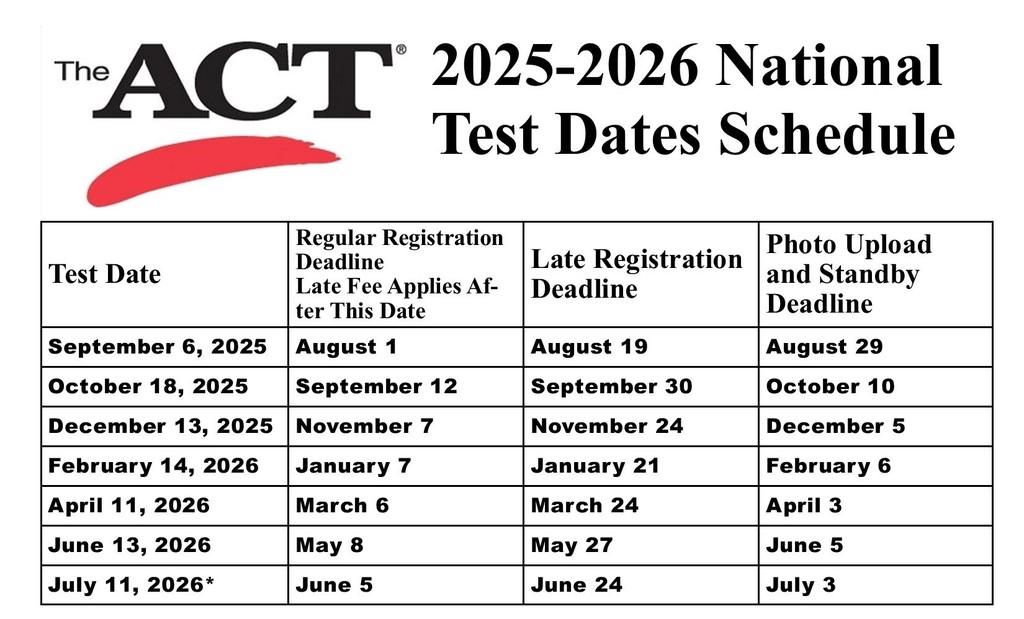 The ACT®

2025-2026 National Test Dates Schedule

| Test Date | Regular Registration Deadline Late Fee Applies After This Date | Late Registration Deadline | Photo Upload and Standby Deadline |
|---|---|---|---|
| September 6, 2025 | August 1 | August 19 | August 29 |
| October 18, 2025 | September 12 | September 30 | October 10 |
| December 13, 2025 | November 7 | November 24 | December 5 |
| February 14, 2026 | January 7 | January 21 | February 6 |
| April 11, 2026 | March 6 | March 24 | April 3 |
| June 13, 2026 | May 8 | May 27 | June 5 |
| July 11, 2026* | June 5 | June 24 | July 3 |